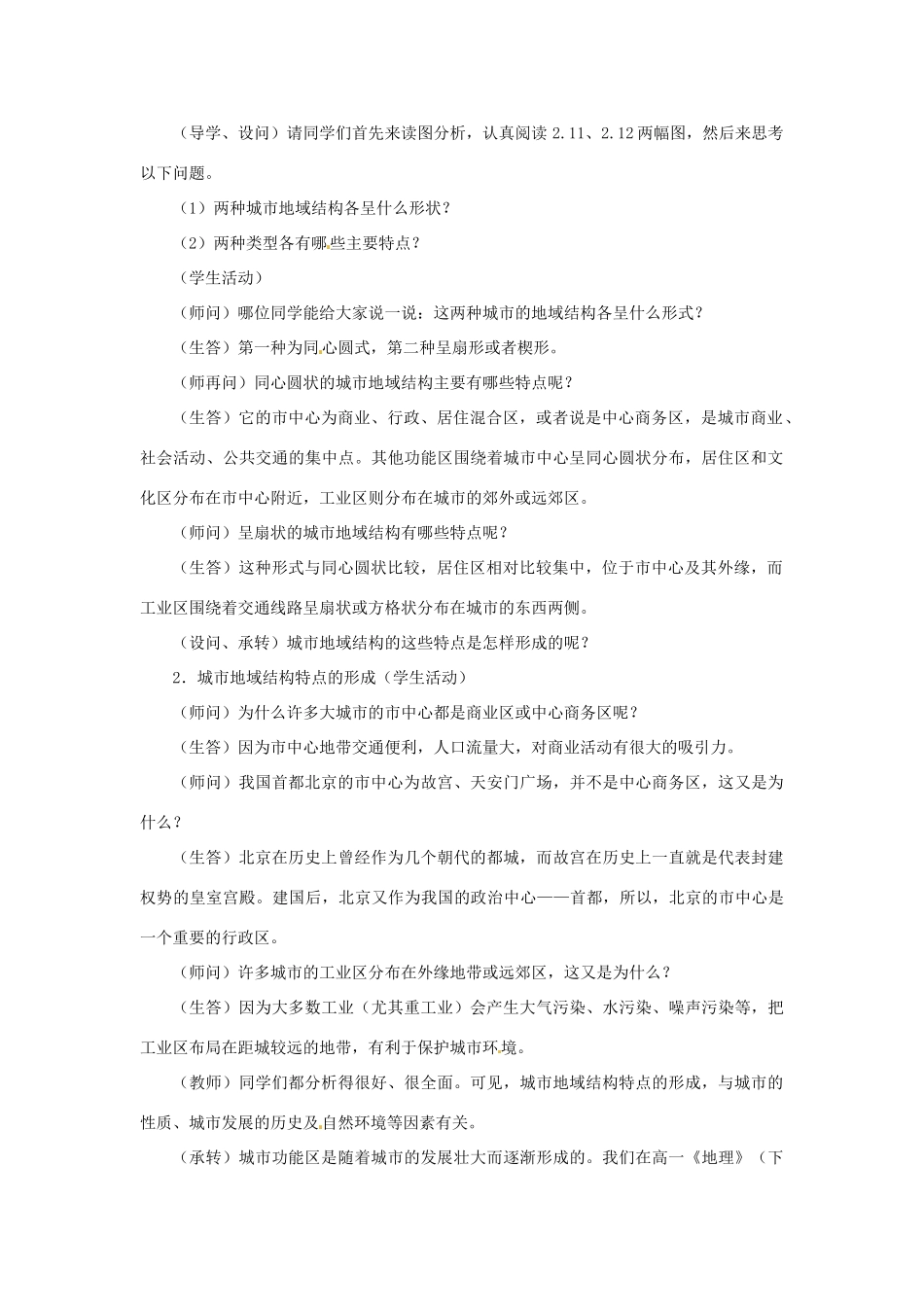 （导学、设问）请同学们首先来读图分析，认真阅读 2.11、2.12 两幅图，然后来思考以下问题。

（1）两种城市地域结构各呈什么形状？

（2）两种类型各有哪些主要特点？

（学生活动）

（师问）哪位同学能给大家说一说：这两种城市的地域结构各呈什么形式？

（生答）第一种为同心圆式，第二种呈扇形或者楔形。

（师再问）同心圆状的城市地域结构主要有哪些特点呢？

（生答）它的市中心为商业、行政、居住混合区，或者说是中心商务区，是城市商业、社会活动、公共交通的集中点。其他功能区围绕着城市中心呈同心圆状分布，居住区和文化区分布在市中心附近，工业区则分布在城市的郊外或远郊区。

（师问）呈扇状的城市地域结构有哪些特点呢？

（生答）这种形式与同心圆状比较，居住区相对比较集中，位于市中心及其外缘，而工业区围绕着交通线路呈扇状或方格状分布在城市的东西两侧。

（设问、承转）城市地域结构的这些特点是怎样形成的呢？

2．城市地域结构特点的形成（学生活动）

（师问）为什么许多大城市的市中心都是商业区或中心商务区呢？

（生答）因为市中心地带交通便利，人口流量大，对商业活动有很大的吸引力。

（师问）我国首都北京的市中心为故宫、天安门广场，并不是中心商务区，这又是为什么？

（生答）北京在历史上曾经作为几个朝代的都城，而故宫在历史上一直就是代表封建权势的皇室宫殿。建国后，北京又作为我国的政治中心——首都，所以，北京的市中心是一个重要的行政区。

（师问）许多城市的工业区分布在外缘地带或远郊区，这又是为什么？

（生答）因为大多数工业（尤其重工业）会产生大气污染、水污染、噪声污染等，把工业区布局在距城较远的地带，有利于保护城市环境。

（教师）同学们都分析得很好、很全面。可见，城市地域结构特点的形成，与城市的性质、城市发展的历史及自然环境等因素有关。

（承转）城市功能区是随着城市的发展壮大而逐渐形成的。我们在高一《地理》（下